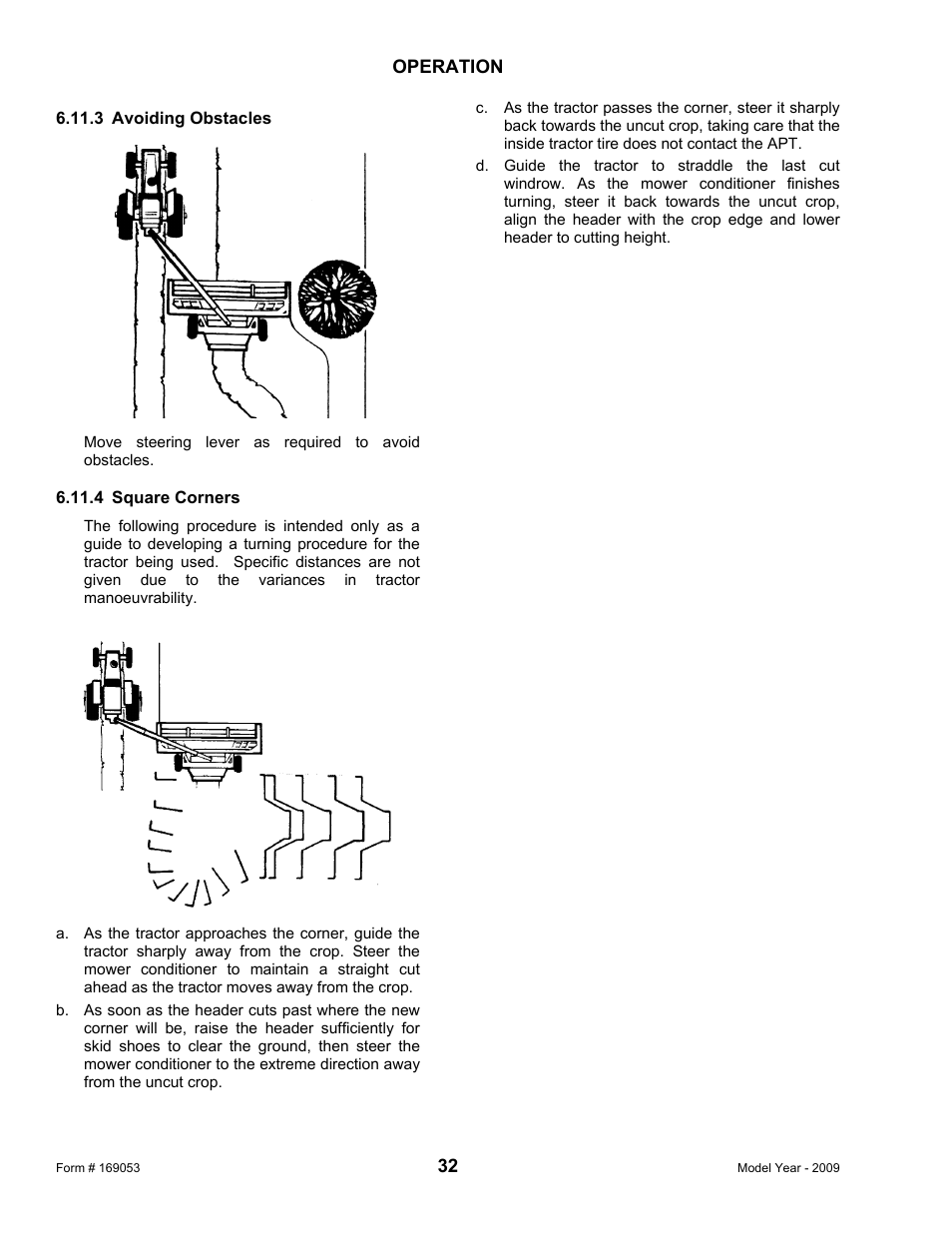 OPERATION

6.11.3 Avoiding Obstacles

Move steering lever as required to avoid obstacles.

6.11.4 Square Corners

The following procedure is intended only as a guide to developing a turning procedure for the tractor being used. Specific distances are not given due to the variances in tractor manoeuvrability.

a. As the tractor approaches the corner, guide the tractor sharply away from the crop. Steer the mower conditioner to maintain a straight cut ahead as the tractor moves away from the crop.

b. As soon as the header cuts past where the new corner will be, raise the header sufficiently for skid shoes to clear the ground, then steer the mower conditioner to the extreme direction away from the uncut crop.

c. As the tractor passes the corner, steer it sharply back towards the uncut crop, taking care that the inside tractor tire does not contact the APT.

d. Guide the tractor to straddle the last cut windrow. As the mower conditioner finishes turning, steer it back towards the uncut crop, align the header with the crop edge and lower header to cutting height.

Form # 169053
32
Model Year - 2009